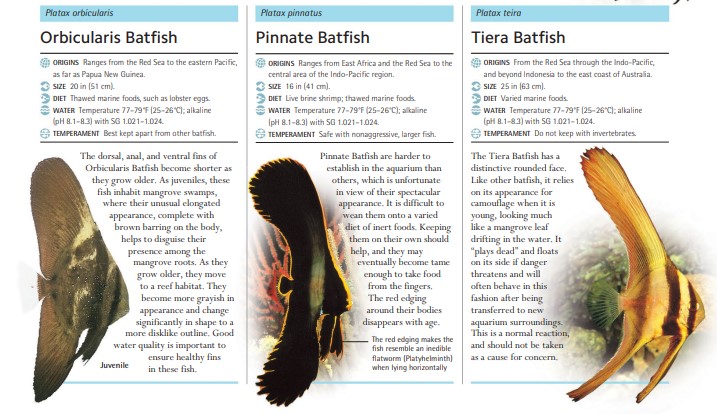 Platax orbicularis

Orbicularis Batfish

ORIGINS Ranges from the Red Sea to the eastern Pacific, as far as Papua New Guinea.
SIZE 20 in (51 cm).
DIET Thawed marine foods, such as lobster eggs.
WATER Temperature 77–79°F (25–26°C); alkaline (pH 8.1–8.3) with SG 1.021–1.024.
TEMPERAMENT Best kept apart from other batfish.

The dorsal, anal, and ventral fins of Orbicularis Batfish become shorter as they grow older. As juveniles, these fish inhabit mangrove swamps, where their unusual elongated appearance, complete with brown barring on the body, helps to disguise their presence among the mangrove roots. As they grow older, they move to a reef habitat. They become more grayish in appearance and change significantly in shape to a more disklike outline. Good water quality is important to ensure healthy fins in these fish.

Juvenile

Platax pinnatus

Pinnate Batfish

ORIGINS Ranges from East Africa and the Red Sea to the central area of the Indo-Pacific region.
SIZE 16 in (41 cm).
DIET Live brine shrimp; thawed marine foods.
WATER Temperature 77–79°F (25–26°C); alkaline (pH 8.1–8.3) with SG 1.021–1.024.
TEMPERAMENT Safe with nonaggressive, larger fish.

Pinnate Batfish are harder to establish in the aquarium than others, which is unfortunate in view of their spectacular appearance. It is difficult to wean them onto a varied diet of inert foods. Keeping them on their own should help, and they may eventually become tame enough to take food from the fingers. The red edging around their bodies disappears with age.

The red edging makes the fish resemble an inedible flatworm (Platyhelminth) when lying horizontally

Platax teira

Tiera Batfish

ORIGINS From the Red Sea through the Indo-Pacific, and beyond Indonesia to the east coast of Australia.
SIZE 25 in (63 cm).
DIET Varied marine foods.
WATER Temperature 77–79°F (25–26°C); alkaline (pH 8.1–8.3) with SG 1.021–1.024.
TEMPERAMENT Do not keep with invertebrates.

The Tiera Batfish has a distinctive rounded face. Like other batfish, it relies on its appearance for camouflage when it is young, looking much like a mangrove leaf drifting in the water. It "plays dead" and floats on its side if danger threatens and will often behave in this fashion after being transferred to new aquarium surroundings. This is a normal reaction, and should not be taken as a cause for concern.